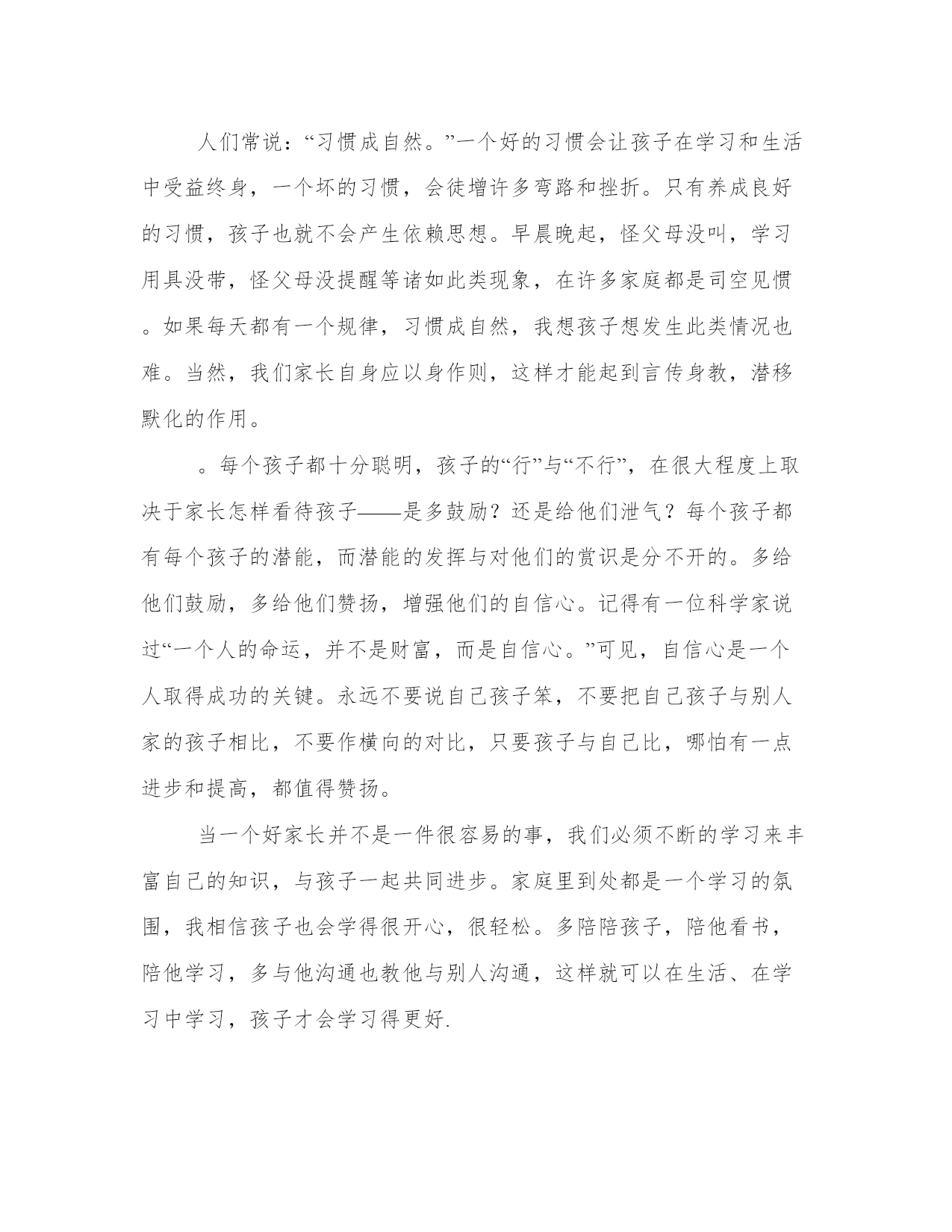 人们常说：“习惯成自然。”一个好的习惯会让孩子在学习和生活中受益终身，一个坏的习惯，会徒增许多弯路和挫折。只有养成良好的习惯，孩子也就不会产生依赖思想。早晨晚起，怪父母没叫，学习用具没带，怪父母没提醒等诸如此类现象，在许多家庭都是司空见惯。如果每天都有一个规律，习惯成自然，我想孩子想发生此类情况也难。当然，我们家长自身应以身作则，这样才能起到言传身教，潜移默化的作用。

。每个孩子都十分聪明，孩子的“行”与“不行”，在很大程度上取决于家长怎样看待孩子——是多鼓励？还是给他们泄气？每个孩子都有每个孩子的潜能，而潜能的发挥与对他们的赏识是分不开的。多给他们鼓励，多给他们赞扬，增强他们的自信心。记得有一位科学家说过“一个人的命运，并不是财富，而是自信心。”可见，自信心是一个人取得成功的关键。永远不要说自己孩子笨，不要把自己孩子与别人家的孩子相比，不要作横向的对比，只要孩子与自己比，哪怕有一点进步和提高，都值得赞扬。

当一个好家长并不是一件很容易的事，我们必须不断的学习来丰富自己的知识，与孩子一起共同进步。家庭里到处都是一个学习的氛围，我相信孩子也会学得很开心，很轻松。多陪陪孩子，陪他看书，陪他学习，多与他沟通也教他与别人沟通，这样就可以在生活、在学习中学习，孩子才会学习得更好.